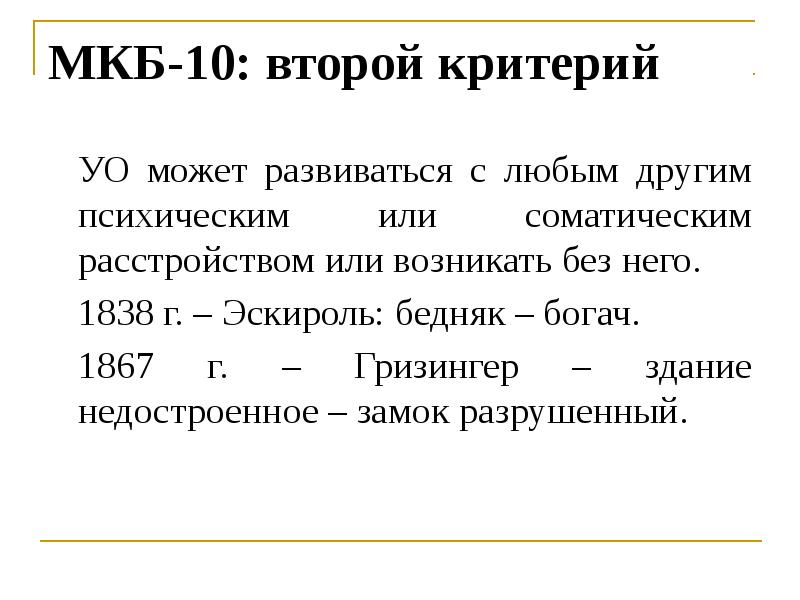 МКБ-10: второй критерий

УО может развиваться с любым другим психическим или соматическим расстройством или возникать без него.

1838 г. – Эскироль: бедняк – богач.

1867 г. – Гризингер – здание недостроенное – замок разрушенный.